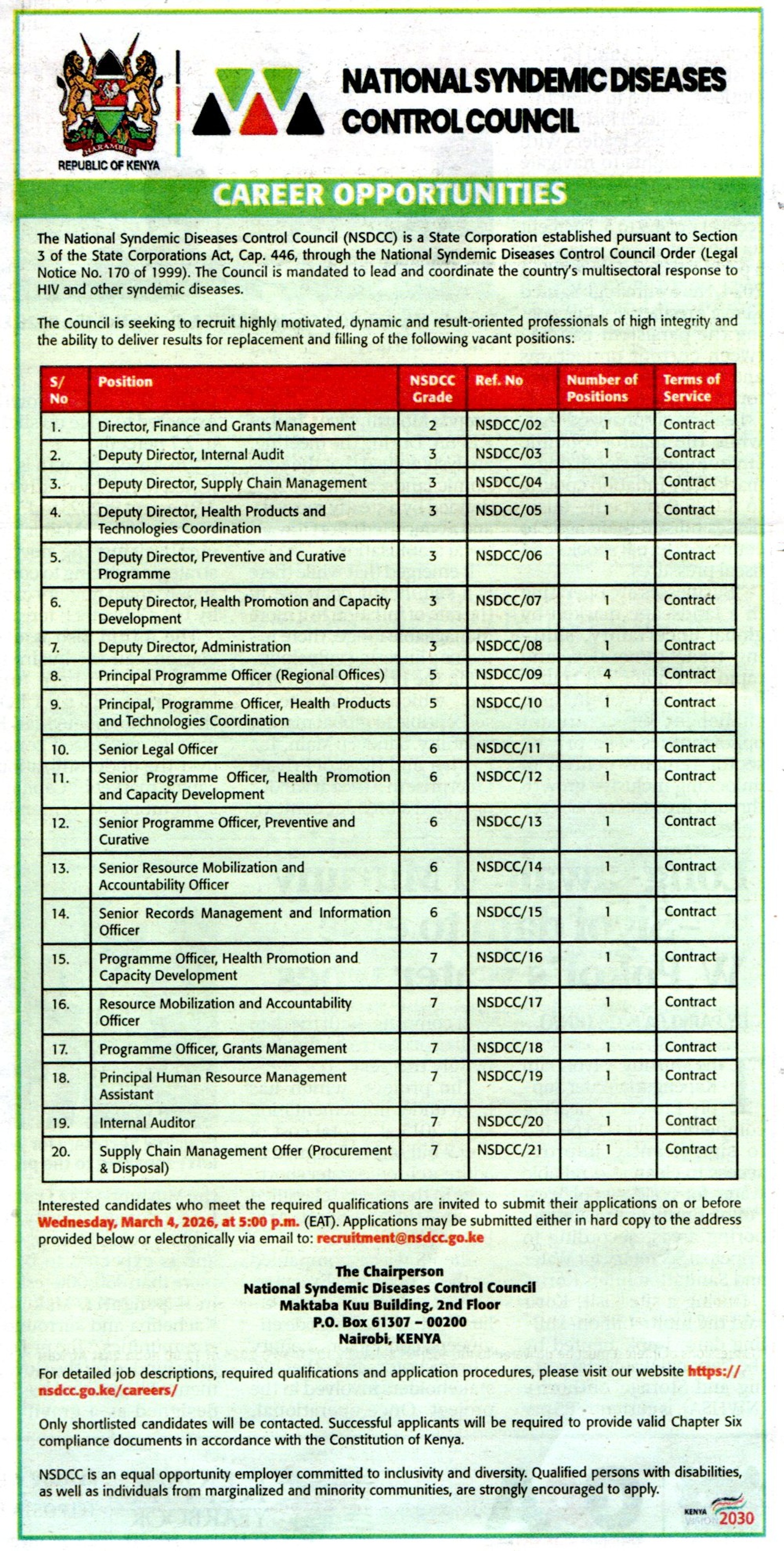 HARAMBEE
REPUBLIC OF KENYA

NATIONAL SYNDEMIC DISEASES CONTROL COUNCIL

CAREER OPPORTUNITIES

The National Syndemic Diseases Control Council (NSDCC) is a State Corporation established pursuant to Section 3 of the State Corporations Act, Cap. 446, through the National Syndemic Diseases Control Council Order (Legal Notice No. 170 of 1999). The Council is mandated to lead and coordinate the country's multisectoral response to HIV and other syndemic diseases.

The Council is seeking to recruit highly motivated, dynamic and result-oriented professionals of high integrity and the ability to deliver results for replacement and filling of the following vacant positions:

| S/ No | Position | NSDCC Grade | Ref. No | Number of Positions | Terms of Service |
|---|---|---|---|---|---|
| 1. | Director, Finance and Grants Management | 2 | NSDCC/02 | 1 | Contract |
| 2. | Deputy Director, Internal Audit | 3 | NSDCC/03 | 1 | Contract |
| 3. | Deputy Director, Supply Chain Management | 3 | NSDCC/04 | 1 | Contract |
| 4. | Deputy Director, Health Products and Technologies Coordination | 3 | NSDCC/05 | 1 | Contract |
| 5. | Deputy Director, Preventive and Curative Programme | 3 | NSDCC/06 | 1 | Contract |
| 6. | Deputy Director, Health Promotion and Capacity Development | 3 | NSDCC/07 | 1 | Contract |
| 7. | Deputy Director, Administration | 3 | NSDCC/08 | 1 | Contract |
| 8. | Principal Programme Officer (Regional Offices) | 5 | NSDCC/09 | 4 | Contract |
| 9. | Principal, Programme Officer, Health Products and Technologies Coordination | 5 | NSDCC/10 | 1 | Contract |
| 10. | Senior Legal Officer | 6 | NSDCC/11 | 1 | Contract |
| 11. | Senior Programme Officer, Health Promotion and Capacity Development | 6 | NSDCC/12 | 1 | Contract |
| 12. | Senior Programme Officer, Preventive and Curative | 6 | NSDCC/13 | 1 | Contract |
| 13. | Senior Resource Mobilization and Accountability Officer | 6 | NSDCC/14 | 1 | Contract |
| 14. | Senior Records Management and Information Officer | 6 | NSDCC/15 | 1 | Contract |
| 15. | Programme Officer, Health Promotion and Capacity Development | 7 | NSDCC/16 | 1 | Contract |
| 16. | Resource Mobilization and Accountability Officer | 7 | NSDCC/17 | 1 | Contract |
| 17. | Programme Officer, Grants Management | 7 | NSDCC/18 | 1 | Contract |
| 18. | Principal Human Resource Management Assistant | 7 | NSDCC/19 | 1 | Contract |
| 19. | Internal Auditor | 7 | NSDCC/20 | 1 | Contract |
| 20. | Supply Chain Management Offer (Procurement & Disposal) | 7 | NSDCC/21 | 1 | Contract |

Interested candidates who meet the required qualifications are invited to submit their applications on or before Wednesday, March 4, 2026, at 5:00 p.m. (EAT). Applications may be submitted either in hard copy to the address provided below or electronically via email to: recruitment@nsdcc.go.ke

The Chairperson
National Syndemic Diseases Control Council
Maktaba Kuu Building, 2nd Floor
P.O. Box 61307 – 00200
Nairobi, KENYA

For detailed job descriptions, required qualifications and application procedures, please visit our website https://nsdcc.go.ke/careers/

Only shortlisted candidates will be contacted. Successful applicants will be required to provide valid Chapter Six compliance documents in accordance with the Constitution of Kenya.

NSDCC is an equal opportunity employer committed to inclusivity and diversity. Qualified persons with disabilities, as well as individuals from marginalized and minority communities, are strongly encouraged to apply.

KENYA VISION 2030